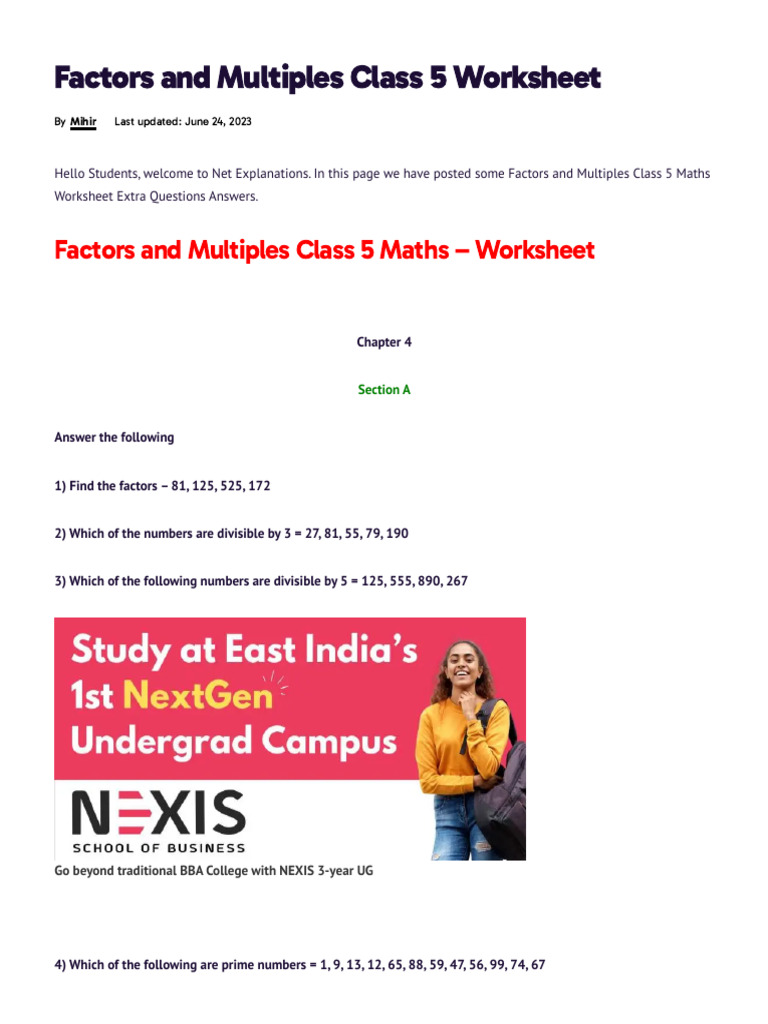 Factors and Multiples Class 5 Worksheet

By Mihir Last updated: June 24, 2023

Hello Students, welcome to Net Explanations. In this page we have posted some Factors and Multiples Class 5 Maths Worksheet Extra Questions Answers.

Factors and Multiples Class 5 Maths – Worksheet

Chapter 4

Section A

Answer the following

1) Find the factors – 81, 125, 525, 172

2) Which of the numbers are divisible by 3 = 27, 81, 55, 79, 190

3) Which of the following numbers are divisible by 5 = 125, 555, 890, 267

Study at East India's 1st NextGen Undergrad Campus

NEXIS SCHOOL OF BUSINESS

Go beyond traditional BBA College with NEXIS 3-year UG

4) Which of the following are prime numbers = 1, 9, 13, 12, 65, 88, 59, 47, 56, 99, 74, 67